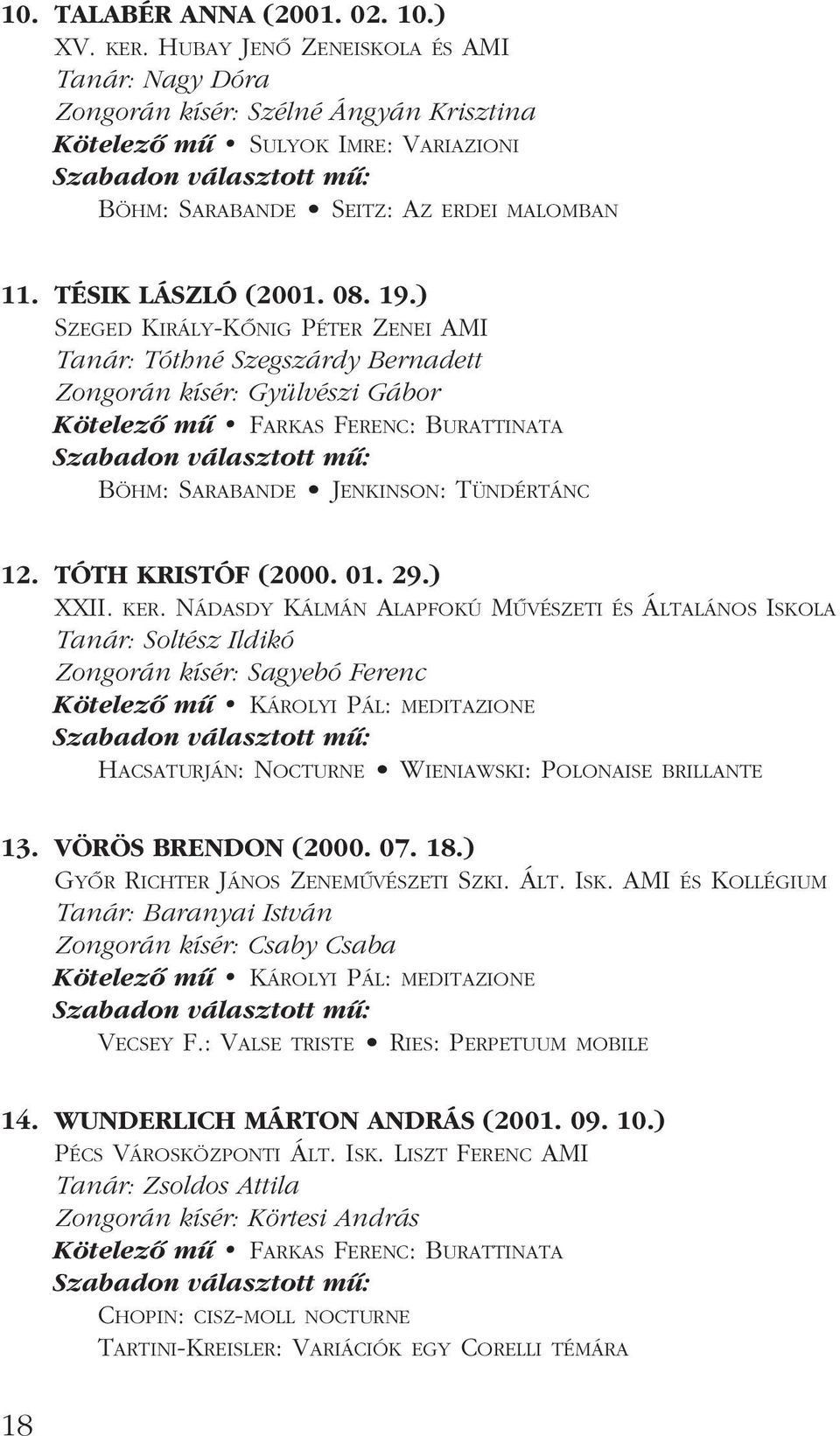 10. TALABÉR ANNA (2001. 02. 10.)
XV. KER. HUBAY JENŐ ZENEISKOLA ÉS AMI
Tanár: Nagy Dóra
Zongorán kísér: Szélné Ángyán Krisztina
Kötelező mű • SULYOK IMRE: VARIAZIONI
Szabadon választott mű:
BÖHM: SARABANDE • SEITZ: AZ ERDEI MALOMBAN

11. TÉSIK LÁSZLÓ (2001. 08. 19.)
SZEGED KIRÁLY-KŐNIG PÉTER ZENEI AMI
Tanár: Tóthné Szegszárdy Bernadett
Zongorán kísér: Gyülvészi Gábor
Kötelező mű • FARKAS FERENC: BURATTINATA
Szabadon választott mű:
BÖHM: SARABANDE • JENKINSON: TÜNDÉRTÁNC

12. TÓTH KRISTÓF (2000. 01. 29.)
XXII. KER. NÁDASDY KÁLMÁN ALAPFOKÚ MŰVÉSZETI ÉS ÁLTALÁNOS ISKOLA
Tanár: Soltész Ildikó
Zongorán kísér: Sagyebó Ferenc
Kötelező mű • KÁROLYI PÁL: MEDITAZIONE
Szabadon választott mű:
HACSATURJÁN: NOCTURNE • WIENIAWSKI: POLONAISE BRILLANTE

13. VÖRÖS BRENDON (2000. 07. 18.)
GYŐR RICHTER JÁNOS ZENEMŰVÉSZETI SZKI. ÁLT. ISK. AMI ÉS KOLLÉGIUM
Tanár: Baranyai István
Zongorán kísér: Csaby Csaba
Kötelező mű • KÁROLYI PÁL: MEDITAZIONE
Szabadon választott mű:
VECSEY F.: VALSE TRISTE • RIES: PERPETUUM MOBILE

14. WUNDERLICH MÁRTON ANDRÁS (2001. 09. 10.)
PÉCS VÁROSKÖZPONTI ÁLT. ISK. LISZT FERENC AMI
Tanár: Zsoldos Attila
Zongorán kísér: Körtesi András
Kötelező mű • FARKAS FERENC: BURATTINATA
Szabadon választott mű:
CHOPIN: CISZ-MOLL NOCTURNE
TARTINI-KREISLER: VARIÁCIÓK EGY CORELLI TÉMÁRA

18